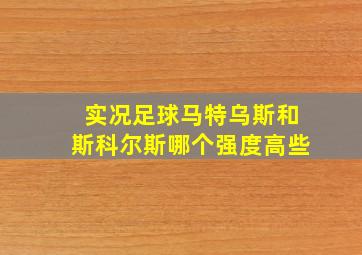 实况足球马特乌斯和斯科尔斯哪个强度高些